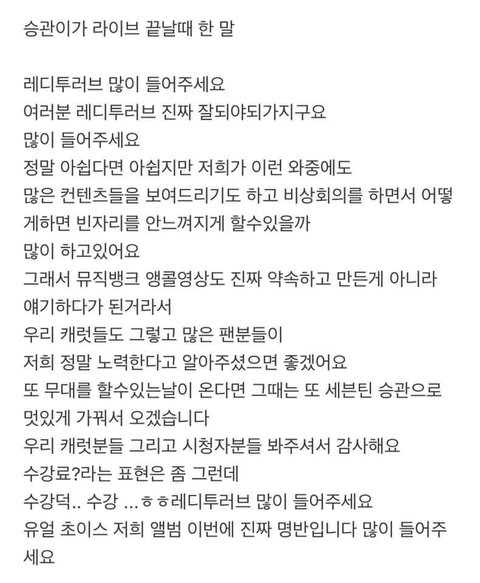 승관이가 라이브 끝날때 한 말

레디투러브 많이 들어주세요
여러분 레디투러브 진짜 잘되야되가지구요
많이 들어주세요
정말 아쉽다면 아쉽지만 저희가 이런 와중에도
많은 컨텐츠들을 보여드리기도 하고 비상회의를 하면서 어떻게하면 빈자리를 안느껴지게 할수있을까
많이 하고있어요
그래서 뮤직뱅크 앵콜영상도 진짜 약속하고 만든게 아니라
얘기하다가 된거라서
우리 캐럿들도 그렇고 많은 팬분들이
저희 정말 노력한다고 알아주셨으면 좋겠어요
또 무대를 할수있는날이 온다면 그때는 또 세븐틴 승관으로
멋있게 가꿔서 오겠습니다
우리 캐럿분들 그리고 시청자분들 봐주셔서 감사해요
수강료?라는 표현은 좀 그런데
수강덕.. 수강 ...ㅎㅎ레디투러브 많이 들어주세요
유얼 초이스 저희 앨범 이번에 진짜 명반입니다 많이 들어주세요